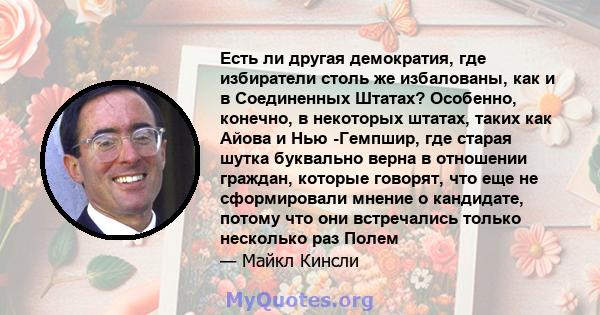 Есть ли другая демократия, где избиратели столь же избалованы, как и в Соединенных Штатах? Особенно, конечно, в некоторых штатах, таких как Айова и Нью -Гемпшир, где старая шутка буквально верна в отношении граждан, которые говорят, что еще не сформировали мнение о кандидате, потому что они встречались только несколько раз Полем
— Майкл Кинсли

MyQuotes.org